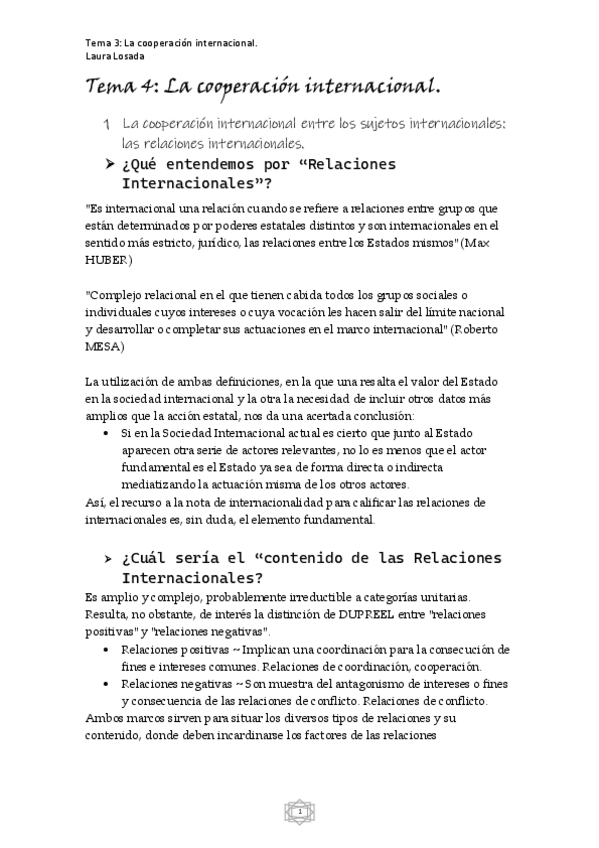 Tema 3: La cooperación internacional.
Laura Losada

Tema 4: La cooperación internacional.

1 La cooperación internacional entre los sujetos internacionales: las relaciones internacionales.

➤ ¿Qué entendemos por “Relaciones Internacionales”?

"Es internacional una relación cuando se refiere a relaciones entre grupos que están determinados por poderes estatales distintos y son internacionales en el sentido más estricto, jurídico, las relaciones entre los Estados mismos" (Max HUBER)

"Complejo relacional en el que tienen cabida todos los grupos sociales o individuales cuyos intereses o cuya vocación les hacen salir del límite nacional y desarrollar o completar sus actuaciones en el marco internacional" (Roberto MESA)

La utilización de ambas definiciones, en la que una resalta el valor del Estado en la sociedad internacional y la otra la necesidad de incluir otros datos más amplios que la acción estatal, nos da una acertada conclusión:

• Si en la Sociedad Internacional actual es cierto que junto al Estado aparecen otra serie de actores relevantes, no lo es menos que el actor fundamental es el Estado ya sea de forma directa o indirecta mediatizando la actuación misma de los otros actores.

Así, el recurso a la nota de internacionalidad para calificar las relaciones de internacionales es, sin duda, el elemento fundamental.

➤ ¿Cuál sería el “contenido de las Relaciones Internacionales?

Es amplio y complejo, probablemente irreductible a categorías unitarias. Resulta, no obstante, de interés la distinción de DUPREEL entre "relaciones positivas" y "relaciones negativas".

• Relaciones positivas ~ Implican una coordinación para la consecución de fines e intereses comunes. Relaciones de coordinación, cooperación.
• Relaciones negativas ~ Son muestra del antagonismo de intereses o fines y consecuencia de las relaciones de conflicto. Relaciones de conflicto.

Ambos marcos sirven para situar los diversos tipos de relaciones y su contenido, donde deben incardinarse los factores de las relaciones

1